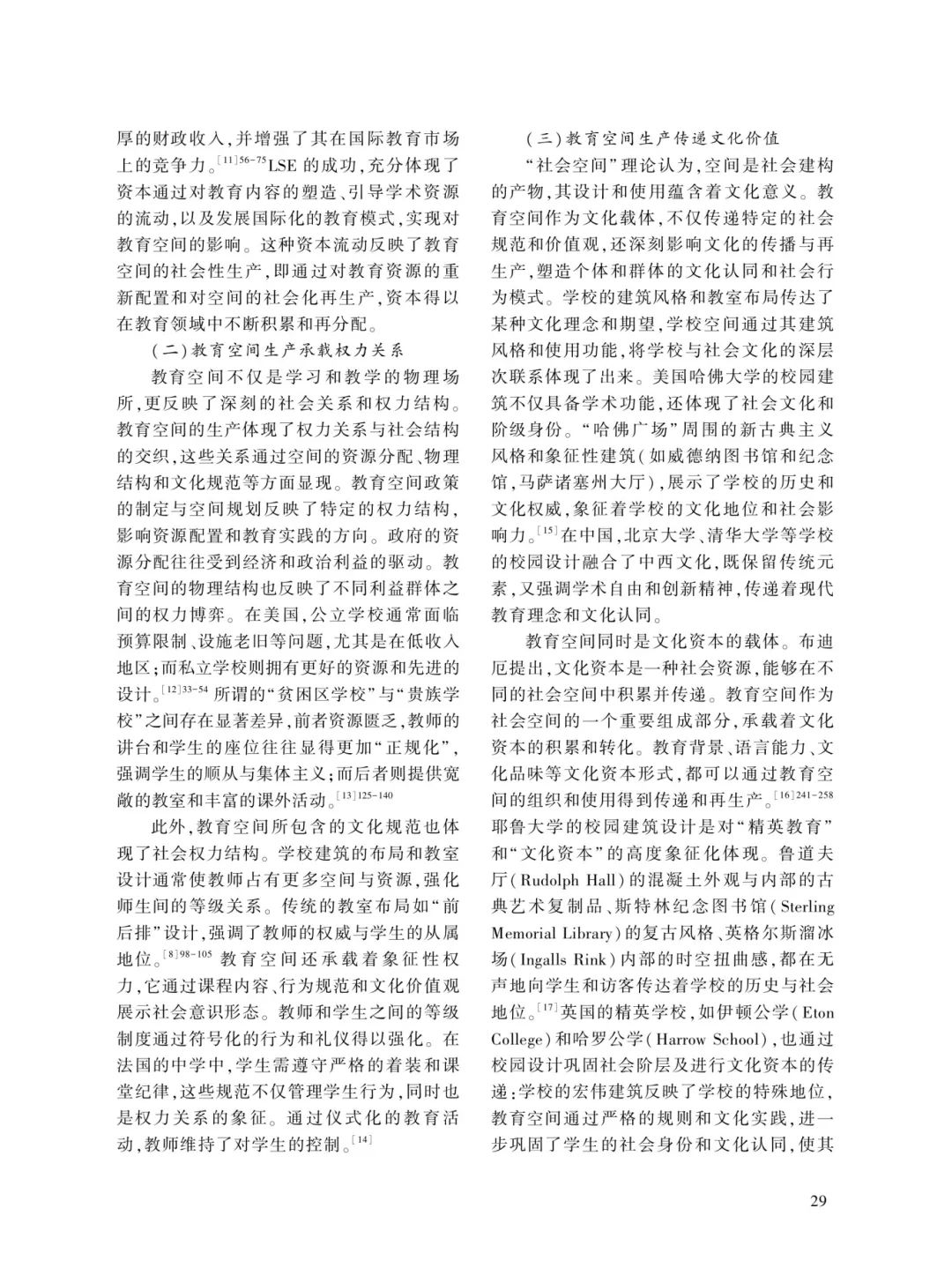 厚的财政收入,并增强了其在国际教育市场上的竞争力。$^{[11]56-75}$LSE 的成功,充分体现了资本通过对教育内容的塑造、引导学术资源的流动,以及发展国际化的教育模式,实现对教育空间的影响。这种资本流动反映了教育空间的社会性生产,即通过对教育资源的重新配置和对空间的社会化再生产,资本得以在教育领域中不断积累和再分配。

(二)教育空间生产承载权力关系

教育空间不仅是学习和教学的物理场所,更反映了深刻的社会关系和权力结构。教育空间的生产体现了权力关系与社会结构的交织,这些关系通过空间的资源分配、物理结构和文化规范等方面显现。教育空间政策的制定与空间规划反映了特定的权力结构,影响资源配置和教育实践的方向。政府的资源分配往往受到经济和政治利益的驱动。教育空间的物理结构也反映了不同利益群体之间的权力博弈。在美国,公立学校通常面临预算限制、设施老旧等问题,尤其是在低收入地区;而私立学校则拥有更好的资源和先进的设计。$^{[12]33-54}$ 所谓的“贫困区学校”与“贵族学校”之间存在显著差异,前者资源匮乏,教师的讲台和学生的座位往往显得更加“正规化”,强调学生的顺从与集体主义;而后者则提供宽敞的教室和丰富的课外活动。$^{[13]125-140}$

此外,教育空间所包含的文化规范也体现了社会权力结构。学校建筑的布局和教室设计通常使教师占有更多空间与资源,强化师生间的等级关系。传统的教室布局如“前后排”设计,强调了教师的权威与学生的从属地位。$^{[8]98-105}$ 教育空间还承载着象征性权力,它通过课程内容、行为规范和文化价值观展示社会意识形态。教师和学生之间的等级制度通过符号化的行为和礼仪得以强化。在法国的中学中,学生需遵守严格的着装和课堂纪律,这些规范不仅管理学生行为,同时也是权力关系的象征。通过仪式化的教育活动,教师维持了对学生的控制。$^{[14]}$

(三)教育空间生产传递文化价值

“社会空间”理论认为,空间是社会建构的产物,其设计和使用蕴含着文化意义。教育空间作为文化载体,不仅传递特定的社会规范和价值观,还深刻影响文化的传播与再生产,塑造个体和群体的文化认同和社会行为模式。学校的建筑风格和教室布局传达了某种文化理念和期望,学校空间通过其建筑风格和使用功能,将学校与社会文化的深层次联系体现了出来。美国哈佛大学的校园建筑不仅具备学术功能,还体现了社会文化和阶级身份。“哈佛广场”周围的新古典主义风格和象征性建筑(如威德纳图书馆和纪念馆,马萨诸塞州大厅),展示了学校的历史和文化权威,象征着学校的文化地位和社会影响力。$^{[15]}$在中国,北京大学、清华大学等学校的校园设计融合了中西文化,既保留传统元素,又强调学术自由和创新精神,传递着现代教育理念和文化认同。

教育空间同时是文化资本的载体。布迪厄提出,文化资本是一种社会资源,能够在不同的社会空间中积累并传递。教育空间作为社会空间的一个重要组成部分,承载着文化资本的积累和转化。教育背景、语言能力、文化品味等文化资本形式,都可以通过教育空间的组织和使用得到传递和再生产。$^{[16]241-258}$耶鲁大学的校园建筑设计是对“精英教育”和“文化资本”的高度象征化体现。鲁道夫厅(Rudolph Hall)的混凝土外观与内部的古典艺术复制品、斯特林纪念图书馆(Sterling Memorial Library)的复古风格、英格尔斯溜冰场(Ingalls Rink)内部的时空扭曲感,都在无声地向学生和访客传达着学校的历史与社会地位。$^{[17]}$英国的精英学校,如伊顿公学(Eton College)和哈罗公学(Harrow School),也通过校园设计巩固社会阶层及进行文化资本的传递:学校的宏伟建筑反映了学校的特殊地位,教育空间通过严格的规则和文化实践,进一步巩固了学生的社会身份和文化认同,使其

29